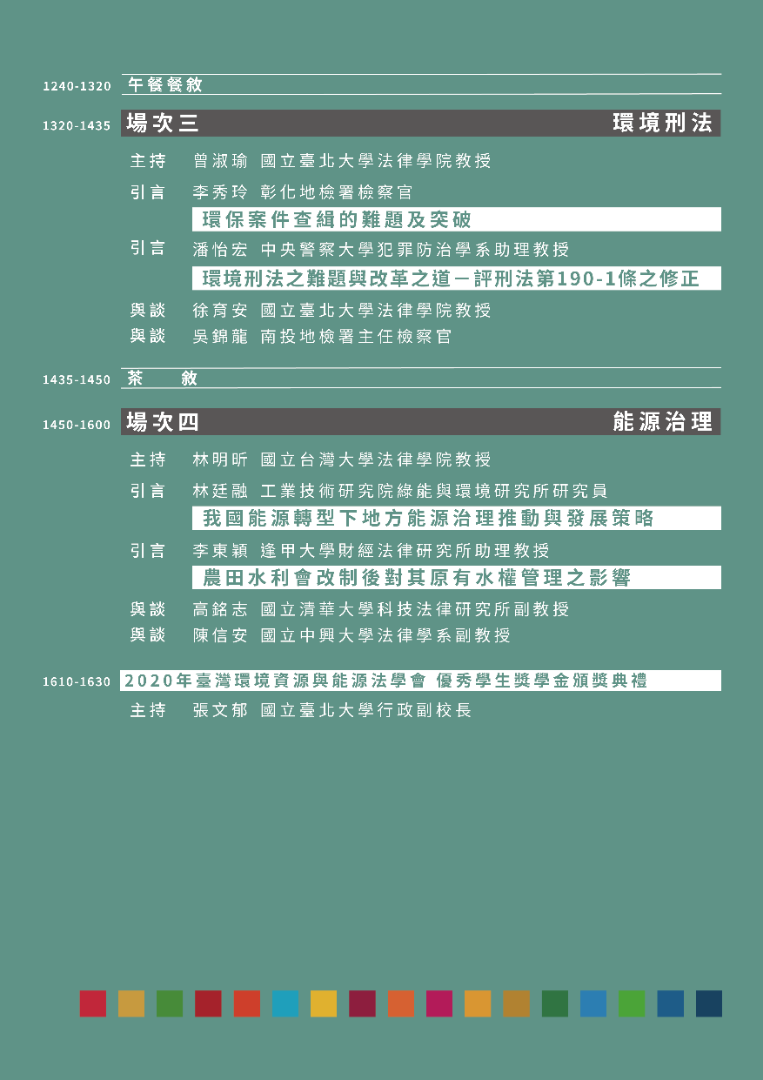 1240-1320 午餐餐敘

1320-1435 場次三 環境刑法

主持 曾淑瑜 國立臺北大學法律學院教授

引言 李秀玲 彰化地檢署檢察官

環保案件查緝的難題及突破

引言 潘怡宏 中央警察大學犯罪防治學系助理教授

環境刑法之難題與改革之道－評刑法第190-1條之修正

與談 徐育安 國立臺北大學法律學院教授

與談 吳錦龍 南投地檢署主任檢察官

1435-1450 茶 敘

1450-1600 場次四 能源治理

主持 林明昕 國立台灣大學法律學院教授

引言 林廷融 工業技術研究院綠能與環境研究所研究員

我國能源轉型下地方能源治理推動與發展策略

引言 李東穎 逢甲大學財經法律研究所助理教授

農田水利會改制後對其原有水權管理之影響

與談 高銘志 國立清華大學科技法律研究所副教授

與談 陳信安 國立中興大學法律學系副教授

1610-1630 2020年臺灣環境資源與能源法學會 優秀學生獎學金頒獎典禮

主持 張文郁 國立臺北大學行政副校長